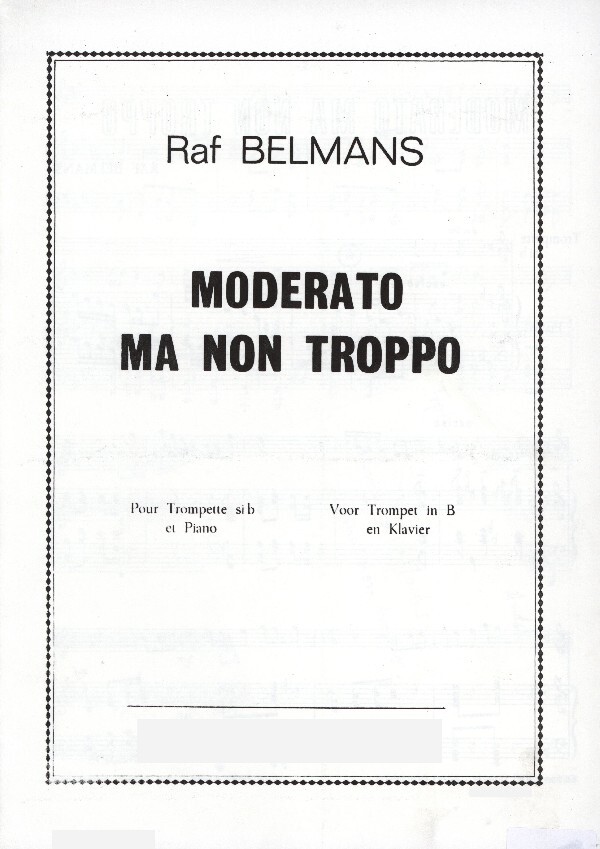 Raf BELMANS

MODERATO
MA NON TROPPO

Pour Trompette si b
et Piano

Voor Trompet in B
en Klavier